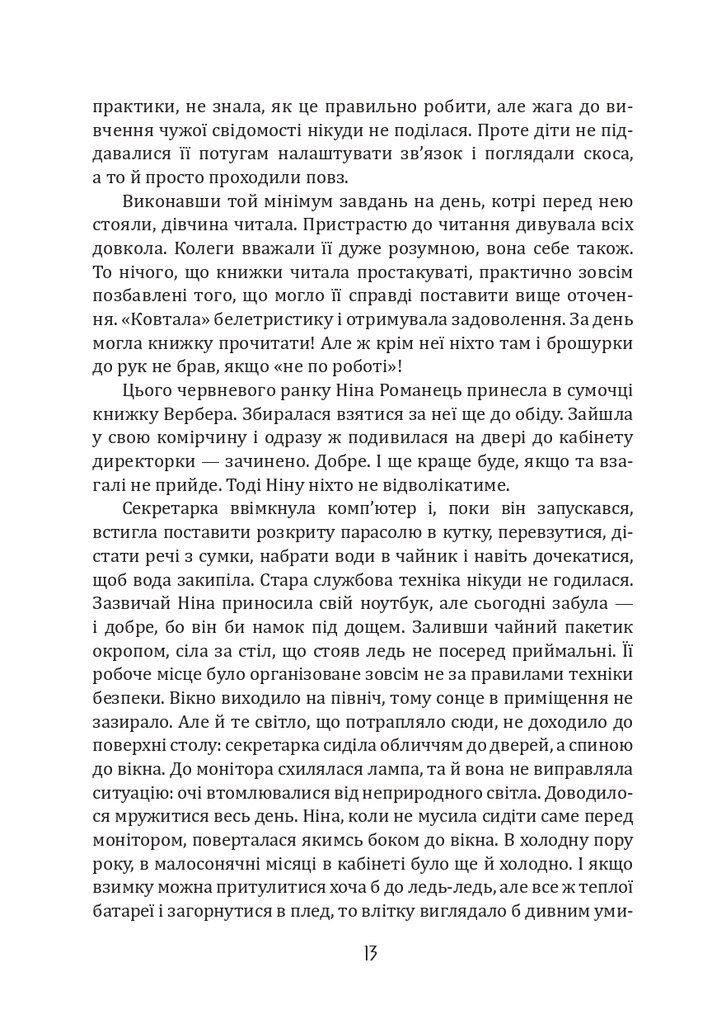 практики, не знала, як це правильно робити, але жага до вивчення чужої свідомості нікуди не поділася. Проте діти не піддавалися її потугам налаштувати зв'язок і поглядали скоса, а то й просто проходили повз.

Виконавши той мінімум завдань на день, котрі перед нею стояли, дівчина читала. Пристрастю до читання дивувала всіх довкола. Колеги вважали її дуже розумною, вона себе також. То нічого, що книжки читала простакуваті, практично зовсім позбавлені того, що могло її справді поставити вище оточення. «Ковтала» белетристику і отримувала задоволення. За день могла книжку прочитати! Але ж крім неї ніхто там і брошурки до рук не брав, якщо «не по роботі»!

Цього червневого ранку Ніна Романець принесла в сумочці книжку Вербера. Збиралася взятися за неї ще до обіду. Зайшла у свою комірчину і одразу ж подивилася на двері до кабінету директорки — зачинено. Добре. І ще краще буде, якщо та взагалі не прийде. Тоді Ніну ніхто не відволікатиме.

Секретарка ввімкнула комп'ютер і, поки він запускався, встигла поставити розкриту парасолю в кутку, перевзутися, дістати речі з сумки, набрати води в чайник і навіть дочекатися, щоб вода закипіла. Стара службова техніка нікуди не годилася. Зазвичай Ніна приносила свій ноутбук, але сьогодні забула — і добре, бо він би намок під дощем. Заливши чайний пакетик окропом, сіла за стіл, що стояв ледь не посеред приймальні. Її робоче місце було організоване зовсім не за правилами техніки безпеки. Вікно виходило на північ, тому сонце в приміщення не зазирало. Але й те світло, що потрапляло сюди, не доходило до поверхні столу: секретарка сиділа обличчям до дверей, а спиною до вікна. До монітора схилялася лампа, та й вона не виправляла ситуацію: очі втомлювалися від неприродного світла. Доводилося мружитися весь день. Ніна, коли не мусила сидіти саме перед монітором, поверталася якимсь боком до вікна. В холодну пору року, в малосонячні місяці в кабінеті було ще й холодно. І якщо взимку можна притулитися хоча б до ледь-ледь, але все ж теплої батареї і загорнутися в плед, то влітку виглядало б дивним уми-

13